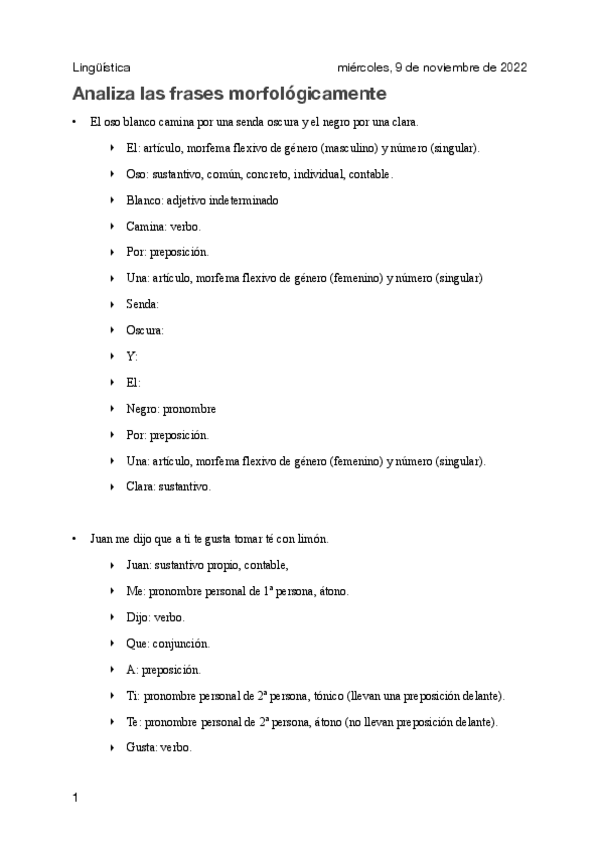 Lingüística miércoles, 9 de noviembre de 2022

Analiza las frases morfológicamente

• El oso blanco camina por una senda oscura y el negro por una clara.

‣ El: artículo, morfema flexivo de género (masculino) y número (singular).

‣ Oso: sustantivo, común, concreto, individual, contable.

‣ Blanco: adjetivo indeterminado

‣ Camina: verbo.

‣ Por: preposición.

‣ Una: artículo, morfema flexivo de género (femenino) y número (singular)

‣ Senda:

‣ Oscura:

‣ Y:

‣ El:

‣ Negro: pronombre

‣ Por: preposición.

‣ Una: artículo, morfema flexivo de género (femenino) y número (singular).

‣ Clara: sustantivo.

• Juan me dijo que a ti te gusta tomar té con limón.

‣ Juan: sustantivo propio, contable,

‣ Me: pronombre personal de 1ª persona, átono.

‣ Dijo: verbo.

‣ Que: conjunción.

‣ A: preposición.

‣ Ti: pronombre personal de 2ª persona, tónico (llevan una preposición delante).

‣ Te: pronombre personal de 2ª persona, átono (no llevan preposición delante).

‣ Gusta: verbo.

1